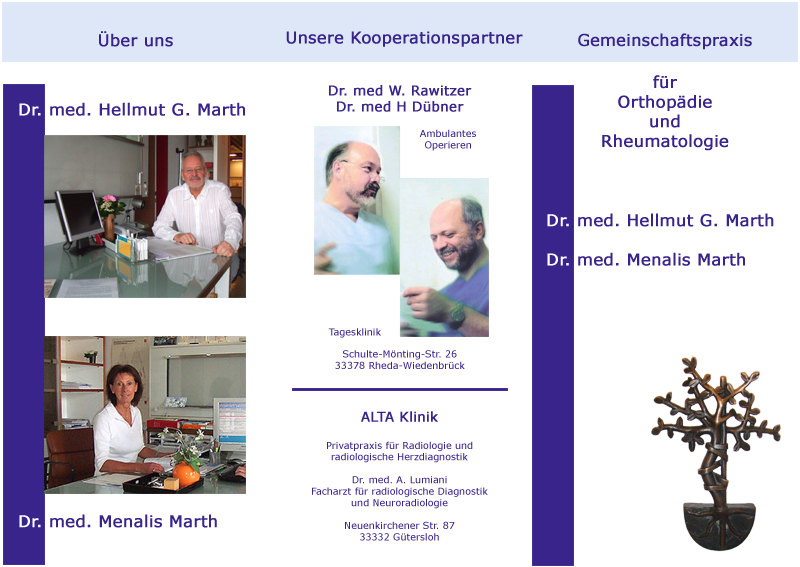 Über uns

Dr. med. Hellmut G. Marth

Dr. med. Menalis Marth

Unsere Kooperationspartner

Dr. med W. Rawitzer
Dr. med H Dübner

Ambulantes Operieren

Tagesklinik

Schulte-Mönting-Str. 26
33378 Rheda-Wiedenbrück

ALTA Klinik

Privatpraxis für Radiologie und radiologische Herzdiagnostik

Dr. med. A. Lumiani
Facharzt für radiologische Diagnostik und Neuroradiologie

Neuenkirchener Str. 87
33332 Gütersloh

Gemeinschaftspraxis

für
Orthopädie
und
Rheumatologie

Dr. med. Hellmut G. Marth

Dr. med. Menalis Marth